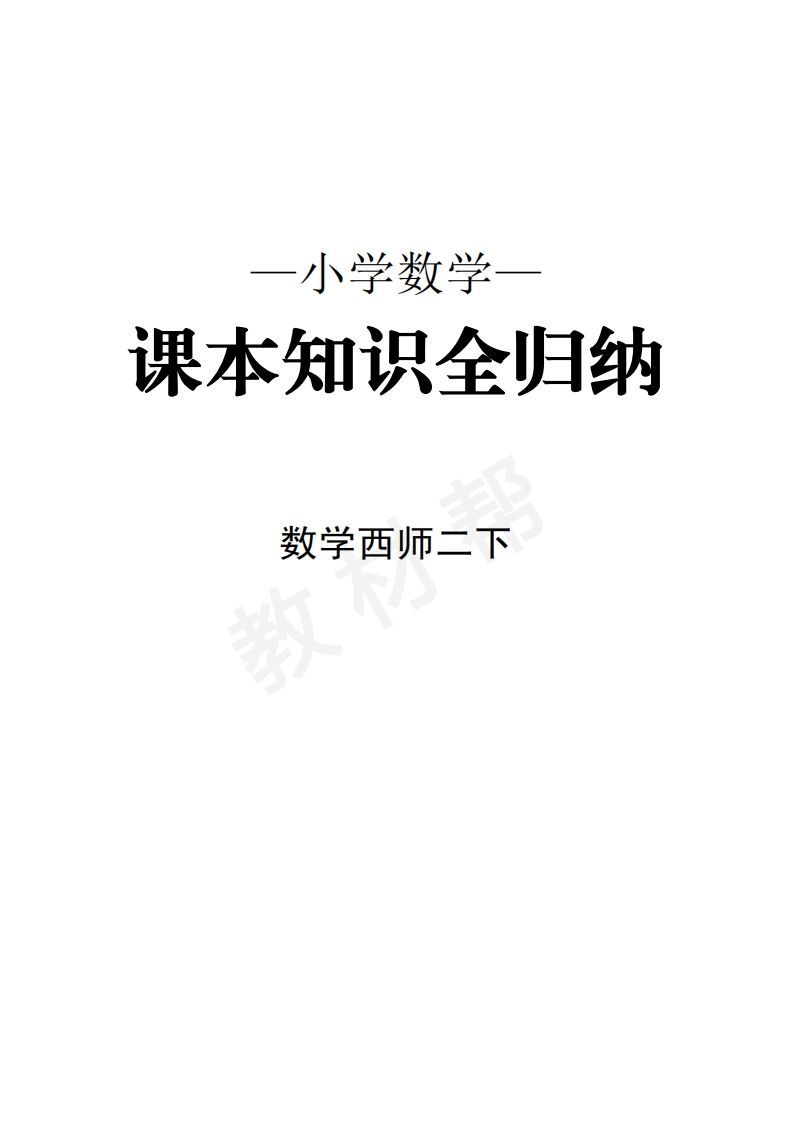 —小学数学—

课本知识全归纳

数学西师二下

教材帮